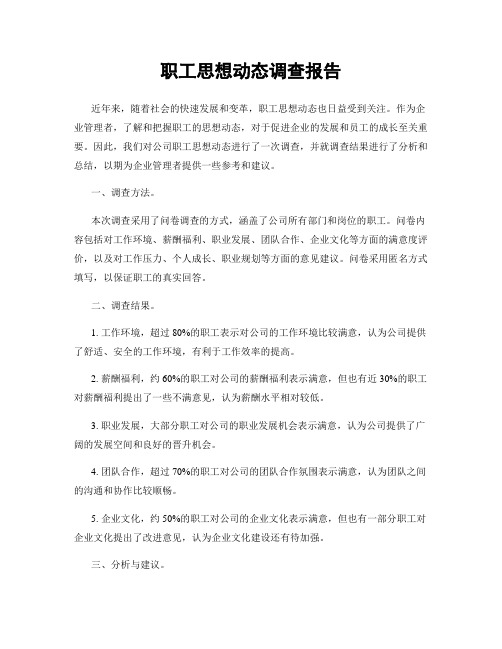 职工思想动态调查报告

近年来，随着社会的快速发展和变革，职工思想动态也日益受到关注。作为企业管理者，了解和把握职工的思想动态，对于促进企业的发展和员工的成长至关重要。因此，我们对公司职工思想动态进行了一次调查，并就调查结果进行了分析和总结，以期为企业管理者提供一些参考和建议。

一、调查方法。

本次调查采用了问卷调查的方式，涵盖了公司所有部门和岗位的职工。问卷内容包括对工作环境、薪酬福利、职业发展、团队合作、企业文化等方面的满意度评价，以及对工作压力、个人成长、职业规划等方面的意见建议。问卷采用匿名方式填写，以保证职工的真实回答。

二、调查结果。

1. 工作环境，超过 80%的职工表示对公司的工作环境比较满意，认为公司提供了舒适、安全的工作环境，有利于工作效率的提高。

2. 薪酬福利，约 60%的职工对公司的薪酬福利表示满意，但也有近 30%的职工对薪酬福利提出了一些不满意见，认为薪酬水平相对较低。

3. 职业发展，大部分职工对公司的职业发展机会表示满意，认为公司提供了广阔的发展空间和良好的晋升机会。

4. 团队合作，超过 70%的职工对公司的团队合作氛围表示满意，认为团队之间的沟通和协作比较顺畅。

5. 企业文化，约 50%的职工对公司的企业文化表示满意，但也有一部分职工对企业文化提出了改进意见，认为企业文化建设还有待加强。

三、分析与建议。